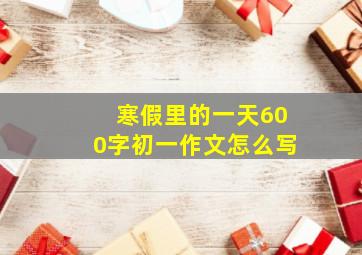 寒假里的一天600字初一作文怎么写